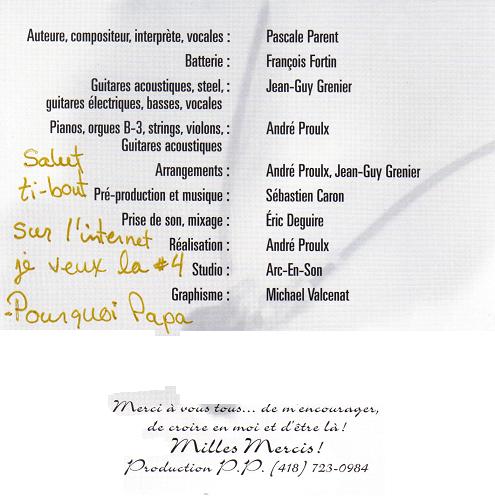 Auteure, compositeur, interprète, vocales : Pascale Parent
Batterie : François Fortin
Guitares acoustiques, steel, : guitares électriques, basses, vocales Jean-Guy Grenier
Pianos, orgues B-3, strings, violons, : Guitares acoustiques André Proulx
Arrangements : André Proulx, Jean-Guy Grenier
Pré-production et musique : Sébastien Caron
Prise de son, mixage : Éric Deguire
Réalisation : André Proulx
Studio : Arc-En-Son
Graphisme : Michael Valcenat

Salut ti-bout sur l'internet je veux la #4 -Pourquoi Papa

Merci à vous tous... de m'encourager, de croire en moi et d'être là !
Milles Mercis !
Production P.P. (418) 723-0984